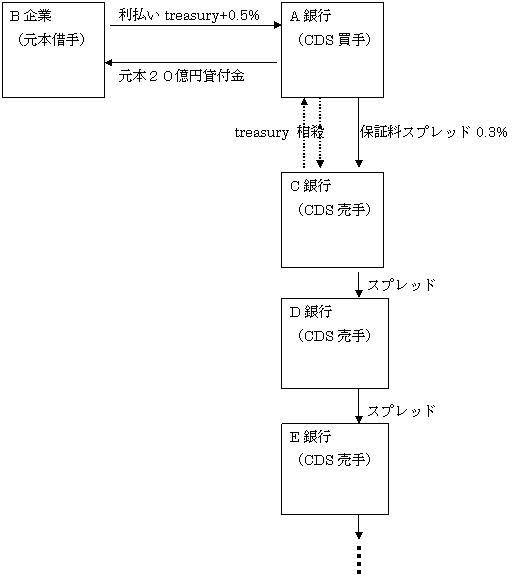 B 企業
（元本借手）

利払い treasury+0.5%

元本２０億円貸付金

A 銀行
（CDS 買手）

treasury 相殺

保証料スプレッド 0.3%

C 銀行
（CDS 売手）

スプレッド

D 銀行
（CDS 売手）

スプレッド

E 銀行
（CDS 売手）